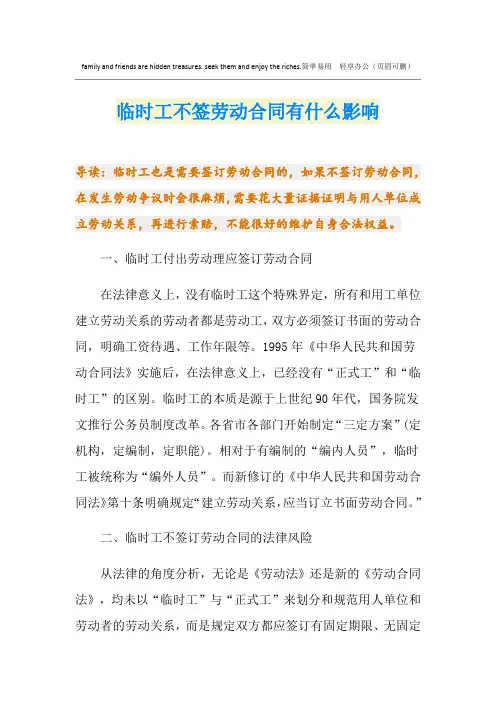 family and friends are hidden treasures. seek them and enjoy the riches.简单易用　轻享办公（页眉可删）

临时工不签劳动合同有什么影响

导读：临时工也是需要签订劳动合同的，如果不签订劳动合同，在发生劳动争议时会很麻烦，需要花大量证据证明与用人单位成立劳动关系，再进行索赔，不能很好的维护自身合法权益。

一、临时工付出劳动理应签订劳动合同

在法律意义上，没有临时工这个特殊界定，所有和用工单位建立劳动关系的劳动者都是劳动工，双方必须签订书面的劳动合同，明确工资待遇、工作年限等。1995年《中华人民共和国劳动合同法》实施后，在法律意义上，已经没有“正式工”和“临时工”的区别。临时工的本质是源于上世纪90年代，国务院发文推行公务员制度改革。各省市各部门开始制定“三定方案”(定机构，定编制，定职能)。相对于有编制的“编内人员”，临时工被统称为“编外人员”。而新修订的《中华人民共和国劳动合同法》第十条明确规定“建立劳动关系，应当订立书面劳动合同。”

二、临时工不签订劳动合同的法律风险

从法律的角度分析，无论是《劳动法》还是新的《劳动合同法》，均未以“临时工”与“正式工”来划分和规范用人单位和劳动者的劳动关系，而是规定双方都应签订有固定期限、无固定